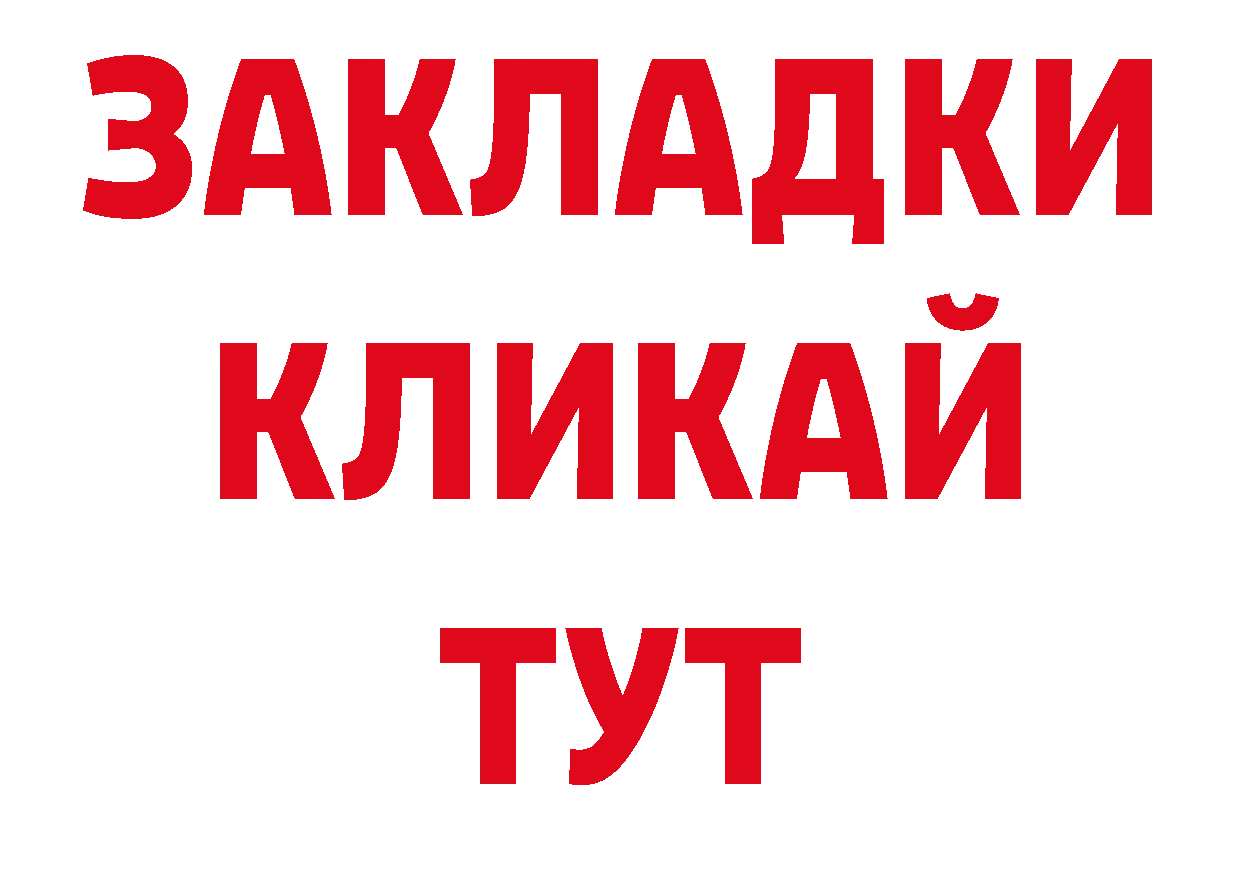 ЗАКЛАДКИ
КЛИКАЙ
ТУТ